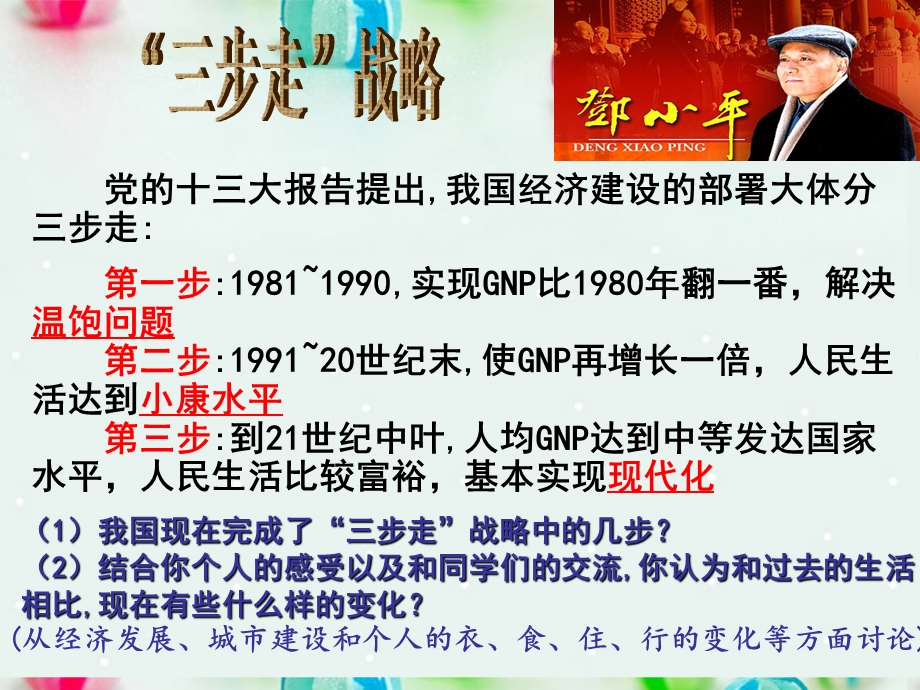 “三步走”战略

鄧小平
DENG XIAO PING

党的十三大报告提出,我国经济建设的部署大体分三步走:

第一步:1981~1990,实现GNP比1980年翻一番，解决温饱问题
第二步:1991~20世纪末,使GNP再增长一倍，人民生活达到小康水平
第三步:到21世纪中叶,人均GNP达到中等发达国家水平，人民生活比较富裕，基本实现现代化

（1）我国现在完成了“三步走”战略中的几步?
（2）结合你个人的感受以及和同学们的交流,你认为和过去的生活相比,现在有些什么样的变化?
(从经济发展、城市建设和个人的衣、食、住、行的变化等方面讨论)